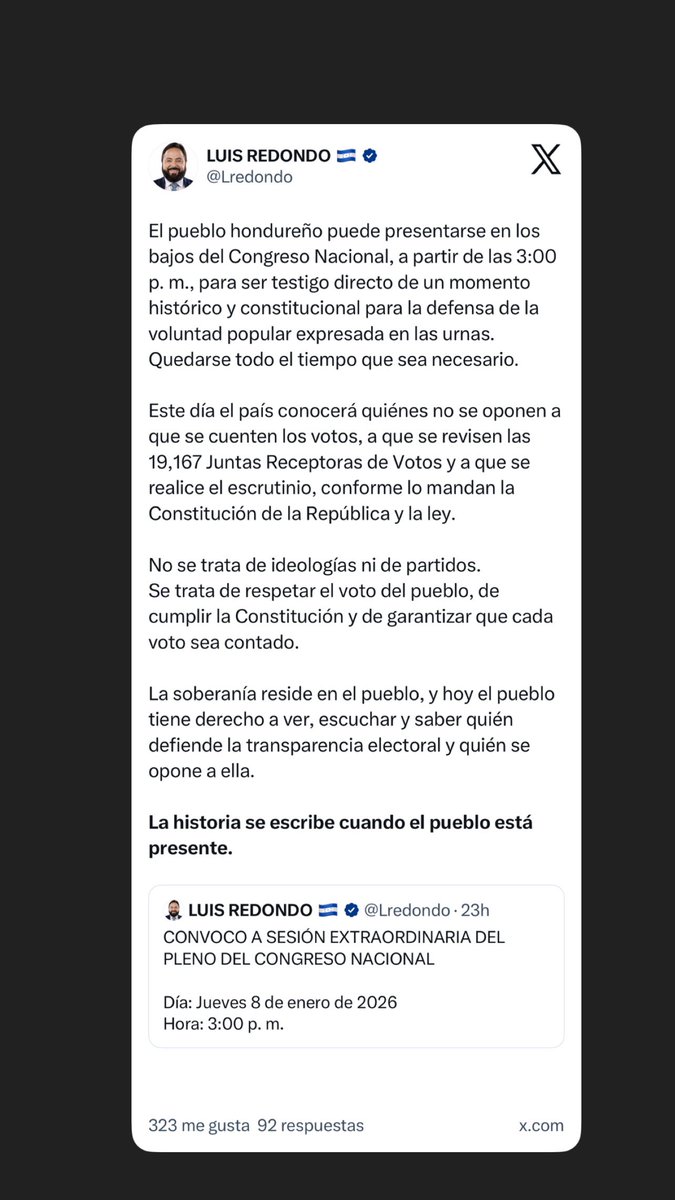 LUIS REDONDO 🇭🇳
@Lredondo

El pueblo hondureño puede presentarse en los bajos del Congreso Nacional, a partir de las 3:00 p. m., para ser testigo directo de un momento histórico y constitucional para la defensa de la voluntad popular expresada en las urnas. Quedarse todo el tiempo que sea necesario.

Este día el país conocerá quiénes no se oponen a que se cuenten los votos, a que se revisen las 19,167 Juntas Receptoras de Votos y a que se realice el escrutinio, conforme lo mandan la Constitución de la República y la ley.

No se trata de ideologías ni de partidos.
Se trata de respetar el voto del pueblo, de cumplir la Constitución y de garantizar que cada voto sea contado.

La soberanía reside en el pueblo, y hoy el pueblo tiene derecho a ver, escuchar y saber quién defiende la transparencia electoral y quién se opone a ella.

La historia se escribe cuando el pueblo está presente.

LUIS REDONDO 🇭🇳 @Lredondo · 23h
CONVOCO A SESIÓN EXTRAORDINARIA DEL PLENO DEL CONGRESO NACIONAL

Día: Jueves 8 de enero de 2026
Hora: 3:00 p. m.

323 me gusta 92 respuestas
x.com